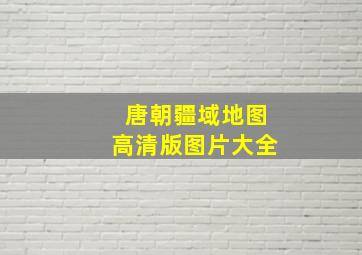 唐朝疆域地图
高清版图片大全